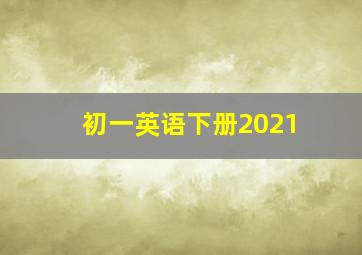 初一英语下册2021